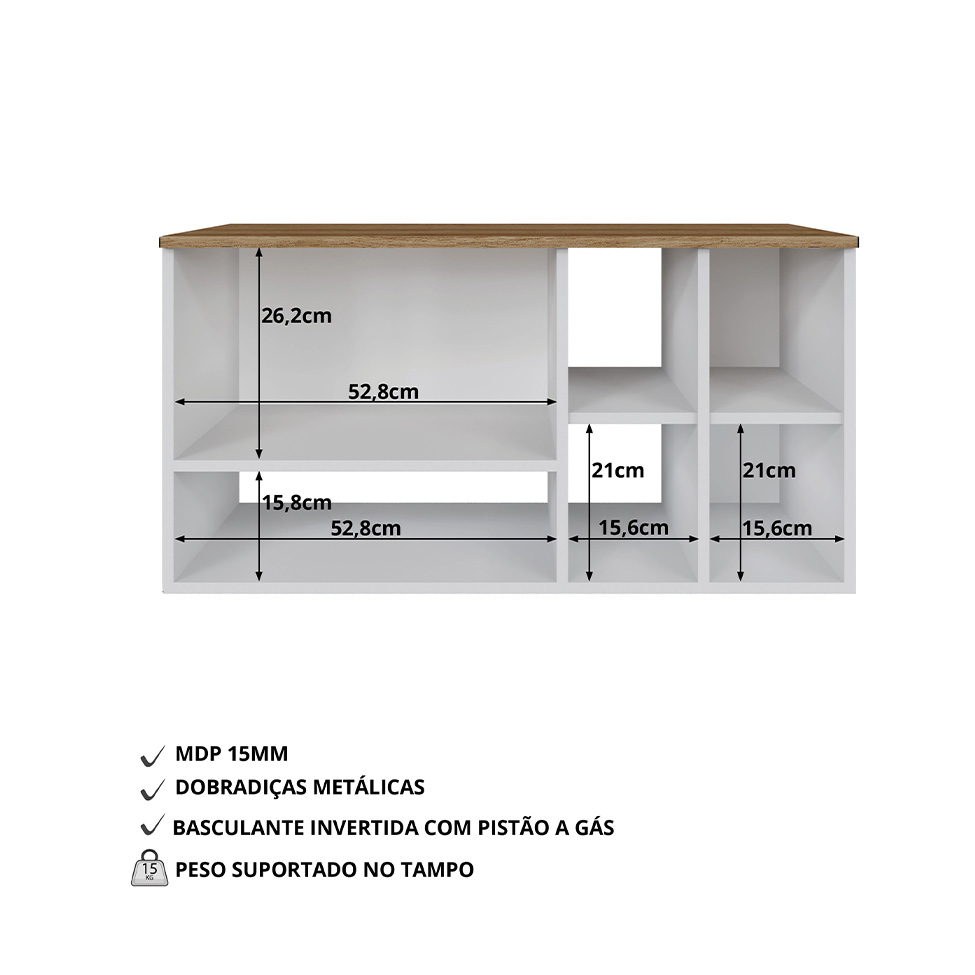 26,2cm
52,8cm
21cm
21cm
15,8cm
52,8cm
15,6cm
15,6cm

MDP 15MM
DOBRADIÇAS METÁLICAS
BASCULANTE INVERTIDA COM PISTÃO A GÁS
15 KG
PESO SUPORTADO NO TAMPO